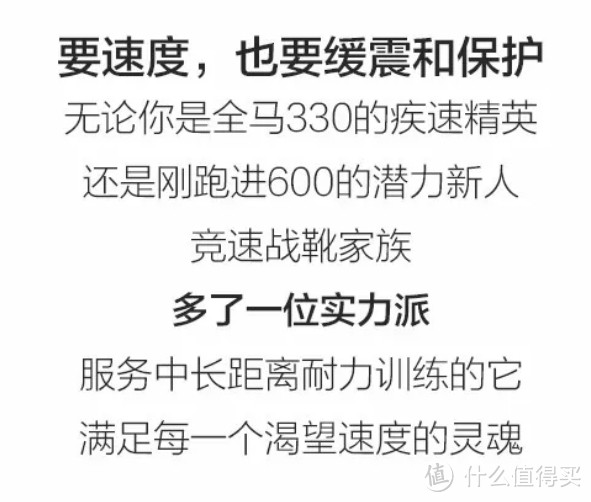 要速度，也要缓震和保护

无论你是全马330的疾速精英

还是刚跑进600的潜力新人

竞速战靴家族

多了一位实力派

服务中长距离耐力训练的它

满足每一个渴望速度的灵魂

值 什么值得买